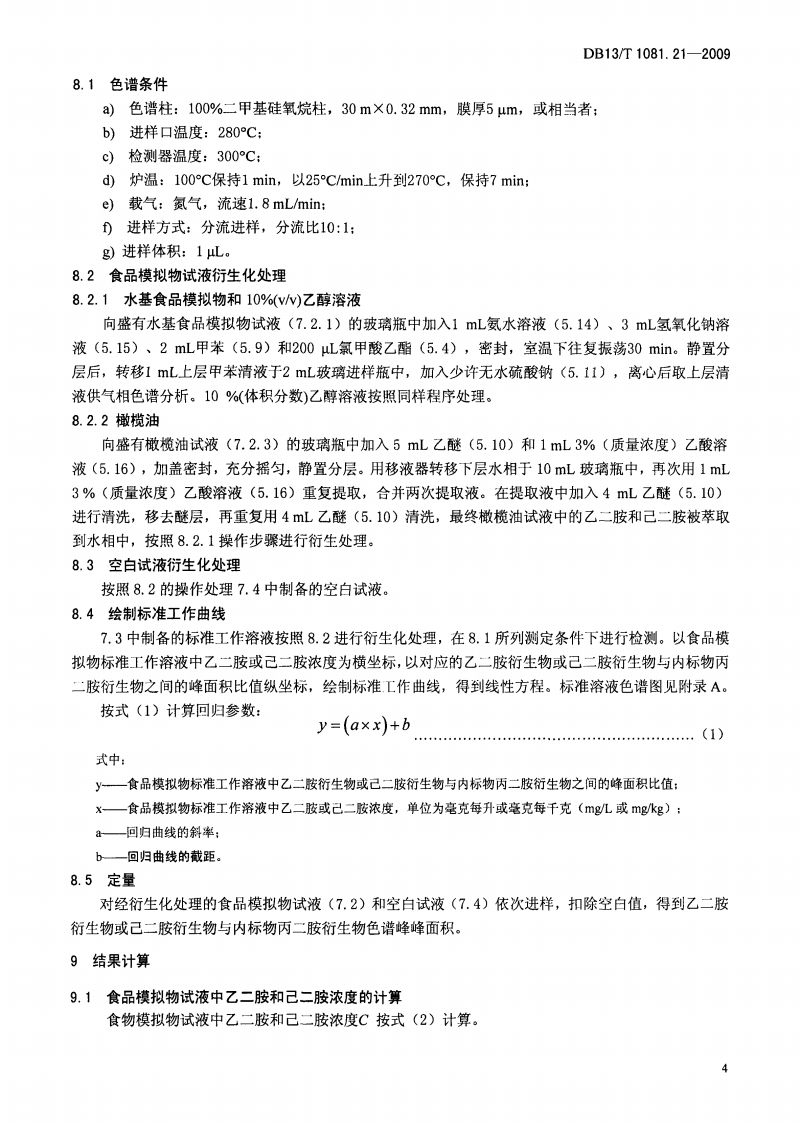 DB13/T 1081.21—2009

8.1 色谱条件

a) 色谱柱：100%二甲基硅氧烷柱，30 m×0.32 mm，膜厚5 μm，或相当者；

b) 进样口温度：280℃；

c) 检测器温度：300℃；

d) 炉温：100℃保持1 min，以25℃/min上升到270℃，保持7 min；

e) 载气：氮气，流速1.8 mL/min；

f) 进样方式：分流进样，分流比10:1；

g) 进样体积：1 μL。

8.2 食品模拟物试液衍生化处理

8.2.1 水基食品模拟物和 10%(v/v)乙醇溶液

向盛有水基食品模拟物试液（7.2.1）的玻璃瓶中加入1 mL氨水溶液（5.14）、3 mL氢氧化钠溶液（5.15）、2 mL甲苯（5.9）和200 μL氯甲酸乙酯（5.4），密封，室温下往复振荡30 min。静置分层后，转移1 mL上层甲苯清液于2 mL玻璃进样瓶中，加入少许无水硫酸钠（5.11），离心后取上层清液供气相色谱分析。10 %(体积分数)乙醇溶液按照同样程序处理。

8.2.2 橄榄油

向盛有橄榄油试液（7.2.3）的玻璃瓶中加入 5 mL 乙醚（5.10）和 1 mL 3%（质量浓度）乙酸溶液（5.16），加盖密封，充分摇匀，静置分层。用移液器转移下层水相于 10 mL 玻璃瓶中，再次用 1 mL 3 %（质量浓度）乙酸溶液（5.16）重复提取，合并两次提取液。在提取液中加入 4 mL 乙醚（5.10）进行清洗，移去醚层，再重复用 4 mL 乙醚（5.10）清洗，最终橄榄油试液中的乙二胺和己二胺被萃取到水相中，按照 8.2.1 操作步骤进行衍生处理。

8.3 空白试液衍生化处理

按照 8.2 的操作处理 7.4 中制备的空白试液。

8.4 绘制标准工作曲线

7.3 中制备的标准工作溶液按照 8.2 进行衍生化处理，在 8.1 所列测定条件下进行检测。以食品模拟物标准工作溶液中乙二胺或己二胺浓度为横坐标，以对应的乙二胺衍生物或己二胺衍生物与内标物丙二胺衍生物之间的峰面积比值纵坐标，绘制标准工作曲线，得到线性方程。标准溶液色谱图见附录 A。

按式（1）计算回归参数：

$y=(a\times x)+b$ ……………………………………………………（1）

式中：

y——食品模拟物标准工作溶液中乙二胺衍生物或己二胺衍生物与内标物丙二胺衍生物之间的峰面积比值；

x——食品模拟物标准工作溶液中乙二胺或己二胺浓度，单位为毫克每升或毫克每千克（mg/L 或 mg/kg）；

a——回归曲线的斜率；

b——回归曲线的截距。

8.5 定量

对经衍生化处理的食品模拟物试液（7.2）和空白试液（7.4）依次进样，扣除空白值，得到乙二胺衍生物或己二胺衍生物与内标物丙二胺衍生物色谱峰峰面积。

9 结果计算

9.1 食品模拟物试液中乙二胺和己二胺浓度的计算

食物模拟物试液中乙二胺和己二胺浓度$C$ 按式（2）计算。

4